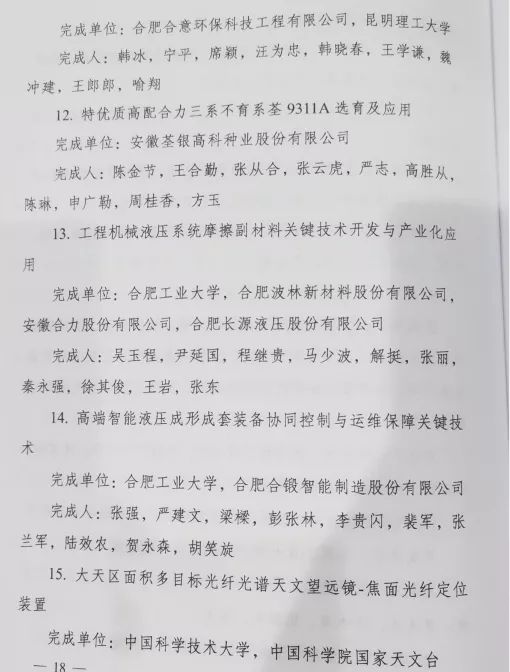 完成单位：合肥合意环保科技工程有限公司，昆明理工大学

完成人：韩冰，宁平，席颖，汪为忠，韩晓春，王学谦，魏冲建，王郎郎，喻翔

12. 特优质高配合力三系不育系荃 9311A 选育及应用

完成单位：安徽荃银高科种业股份有限公司

完成人：陈金节，王合勤，张从合，张云虎，严志，高胜从，陈琳，申广勒，周桂香，方玉

13. 工程机械液压系统摩擦副材料关键技术开发与产业化应用

完成单位：合肥工业大学，合肥波林新材料股份有限公司，安徽合力股份有限公司，合肥长源液压股份有限公司

完成人：吴玉程，尹延国，程继贵，马少波，解挺，张丽，秦永强，徐其俊，王岩，张东

14. 高端智能液压成形成套装备协同控制与运维保障关键技术

完成单位：合肥工业大学，合肥合锻智能制造股份有限公司

完成人：张强，严建文，梁樑，彭张林，李贵闪，裴军，张兰军，陆效农，贺永森，胡笑旋

15. 大天区面积多目标光纤光谱天文望远镜-焦面光纤定位装置

完成单位：中国科学技术大学，中国科学院国家天文台

— 18 —